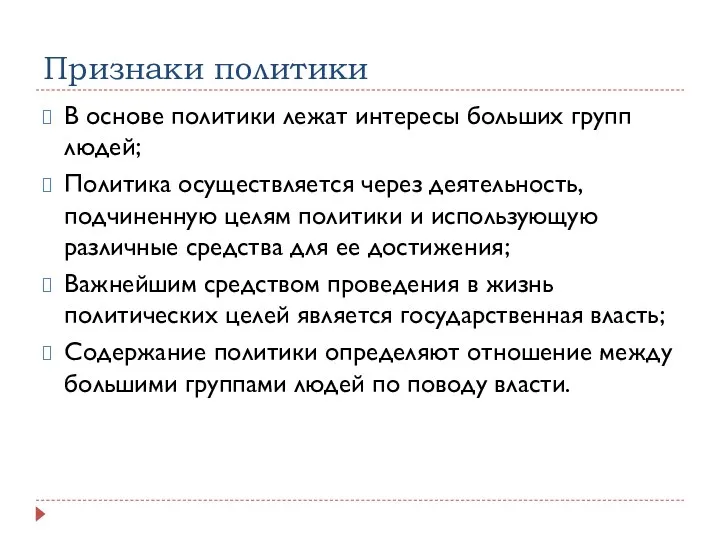 Признаки политики

В основе политики лежат интересы больших групп людей;

Политика осуществляется через деятельность, подчиненную целям политики и использующую различные средства для ее достижения;

Важнейшим средством проведения в жизнь политических целей является государственная власть;

Содержание политики определяют отношение между большими группами людей по поводу власти.